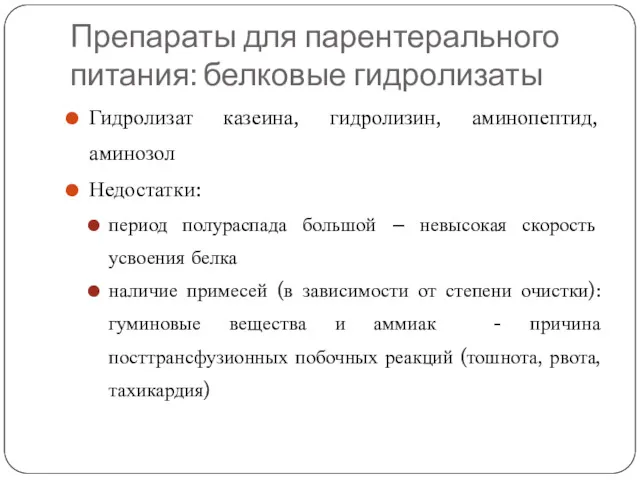 Препараты для парентерального питания: белковые гидролизаты

Гидролизат казеина, гидролизин, аминопептид, аминозол

Недостатки:

период полураспада большой – невысокая скорость усвоения белка

наличие примесей (в зависимости от степени очистки): гуминовые вещества и аммиак - причина посттрансфузионных побочных реакций (тошнота, рвота, тахикардия)